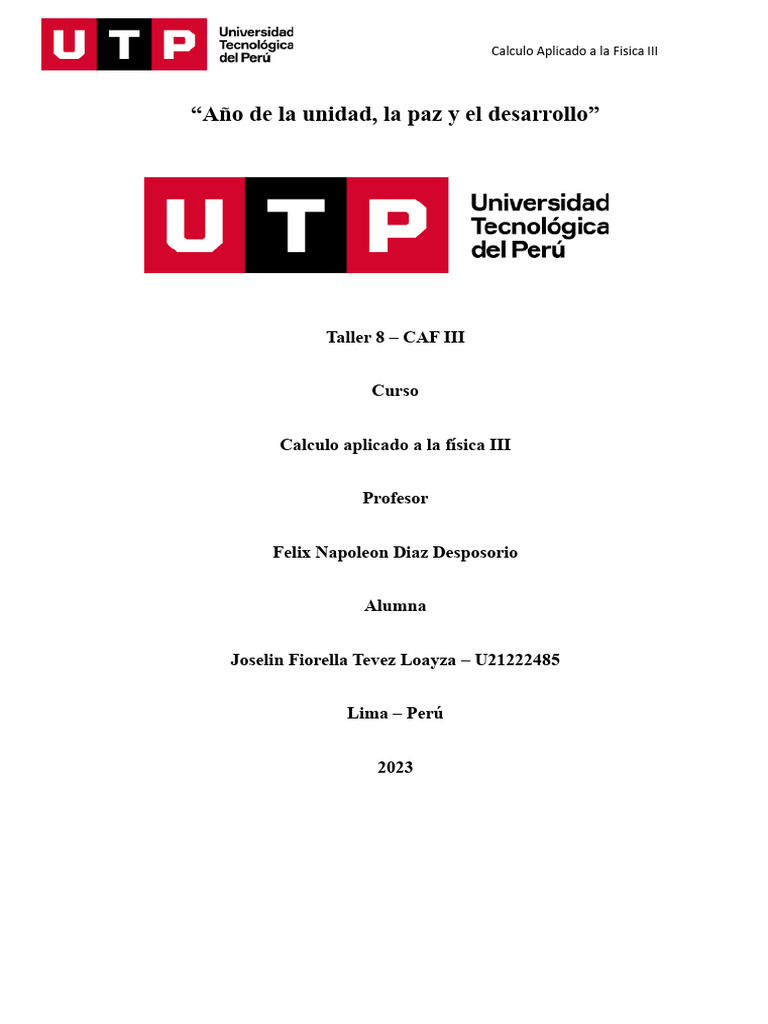 UTP Universidad Tecnológica del Perú

Calculo Aplicado a la Fisica III

"Año de la unidad, la paz y el desarrollo"

UTP Universidad Tecnológica del Perú

Taller 8 – CAF III

Curso

Calculo aplicado a la física III

Profesor

Felix Napoleon Diaz Desposorio

Alumna

Joselin Fiorella Tevez Loayza – U21222485

Lima – Perú

2023